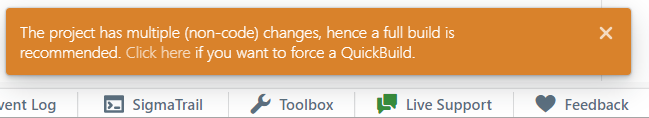 The project has multiple (non-code) changes, hence a full build is recommended. Click here if you want to force a QuickBuild.

×

vent Log SigmaTrail Toolbox Live Support Feedback